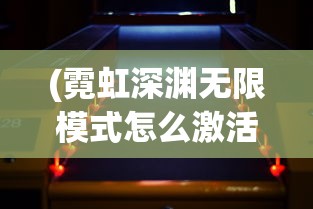 (霓虹深渊无限模式怎么激活

28